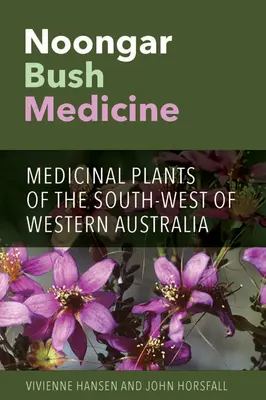 Noongar
Bush
Medicine

MEDICINAL PLANTS OF THE SOUTH-WEST OF WESTERN AUSTRALIA

VIVIENNE HANSEN AND JOHN HORSFALL